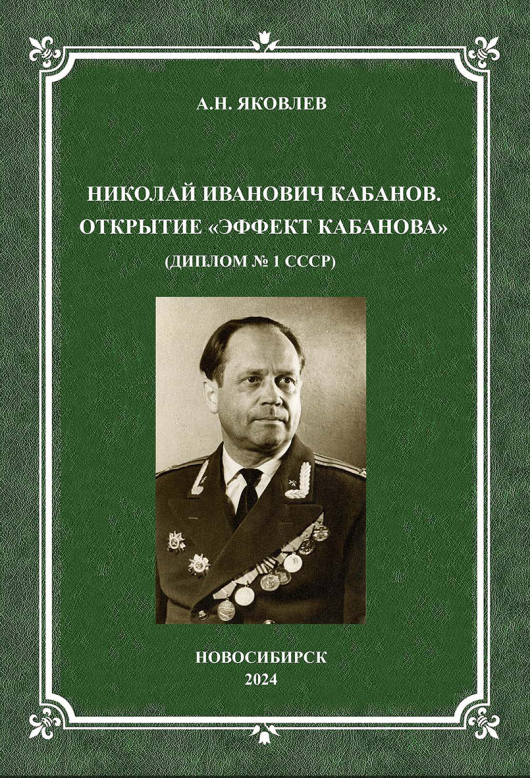 А.Н. ЯКОВЛЕВ

НИКОЛАЙ ИВАНОВИЧ КАБАНОВ. ОТКРЫТИЕ «ЭФФЕКТ КАБАНОВА»

(ДИПЛОМ № 1 СССР)

НОВОСИБИРСК
2024